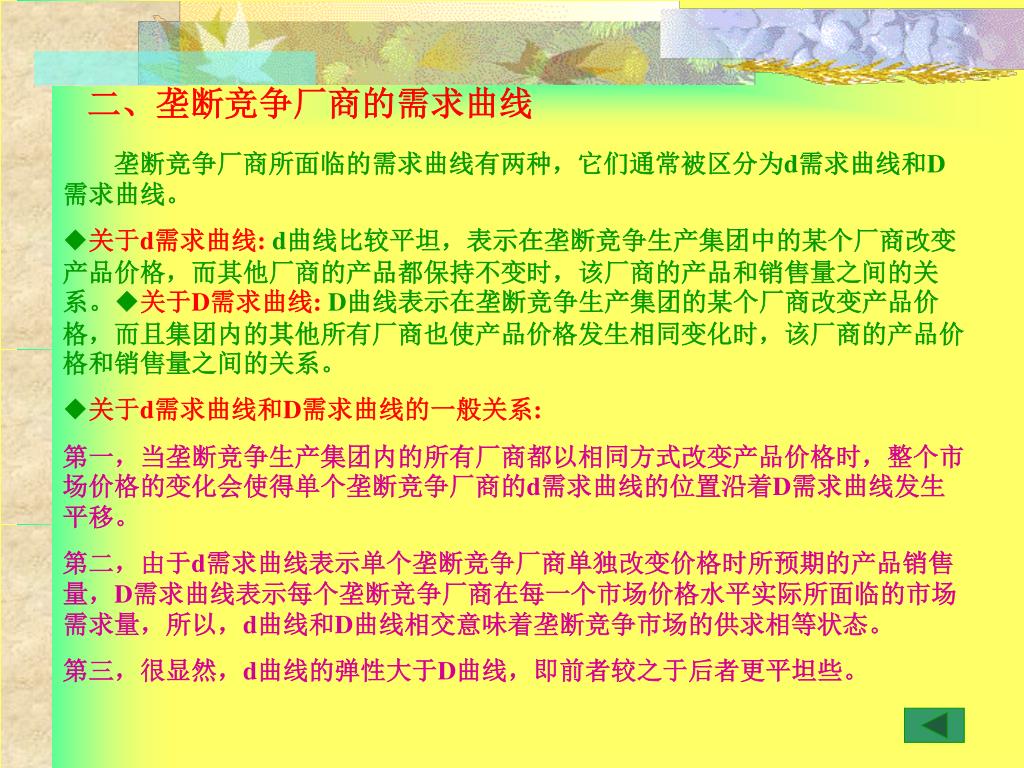 二、垄断竞争厂商的需求曲线

垄断竞争厂商所面临的需求曲线有两种，它们通常被区分为d需求曲线和D需求曲线。

◆关于d需求曲线: d曲线比较平坦，表示在垄断竞争生产集团中的某个厂商改变产品价格，而其他厂商的产品都保持不变时，该厂商的产品和销售量之间的关系。◆关于D需求曲线: D曲线表示在垄断竞争生产集团的某个厂商改变产品价格，而且集团内的其他所有厂商也使产品价格发生相同变化时，该厂商的产品价格和销售量之间的关系。

◆关于d需求曲线和D需求曲线的一般关系:

第一，当垄断竞争生产集团内的所有厂商都以相同方式改变产品价格时，整个市场价格的变化会使得单个垄断竞争厂商的d需求曲线的位置沿着D需求曲线发生平移。

第二，由于d需求曲线表示单个垄断竞争厂商单独改变价格时所预期的产品销售量，D需求曲线表示每个垄断竞争厂商在每一个市场价格水平实际所面临的市场需求量，所以，d曲线和D曲线相交意味着垄断竞争市场的供求相等状态。

第三，很显然，d曲线的弹性大于D曲线，即前者较之于后者更平坦些。